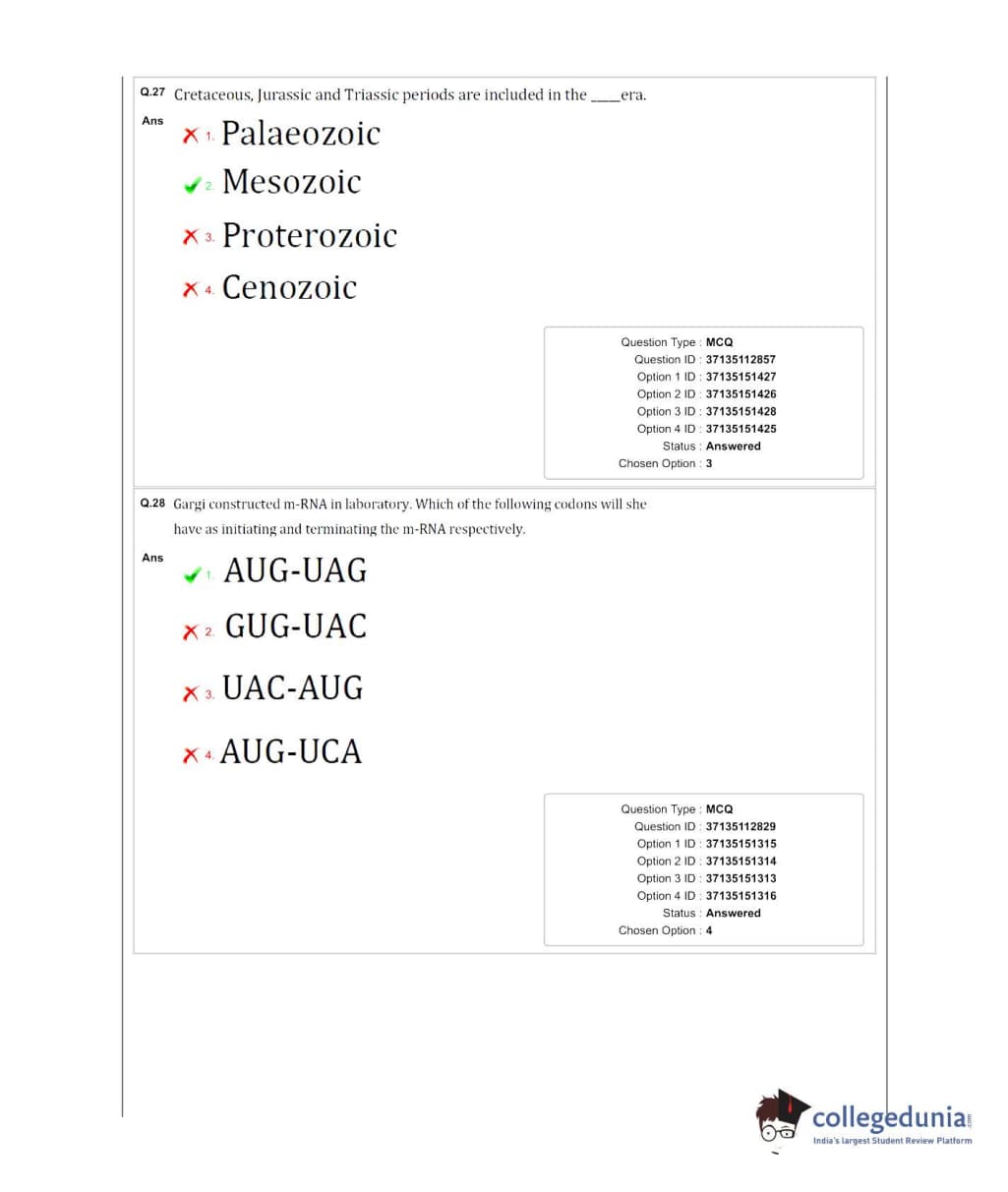 Q.27 Cretaceous, Jurassic and Triassic periods are included in the ____era.

Ans
1. Palaeozoic
2. Mesozoic
3. Proterozoic
4. Cenozoic

Question Type : MCQ
Question ID : 37135112857
Option 1 ID : 37135151427
Option 2 ID : 37135151426
Option 3 ID : 37135151428
Option 4 ID : 37135151425
Status : Answered
Chosen Option : 3

Q.28 Gargi constructed m-RNA in laboratory. Which of the following codons will she have as initiating and terminating the m-RNA respectively.

Ans
1. AUG-UAG
2. GUG-UAC
3. UAC-AUG
4. AUG-UCA

Question Type : MCQ
Question ID : 37135112829
Option 1 ID : 37135151315
Option 2 ID : 37135151314
Option 3 ID : 37135151313
Option 4 ID : 37135151316
Status : Answered
Chosen Option : 4

collegedunia.com
India's largest Student Review Platform